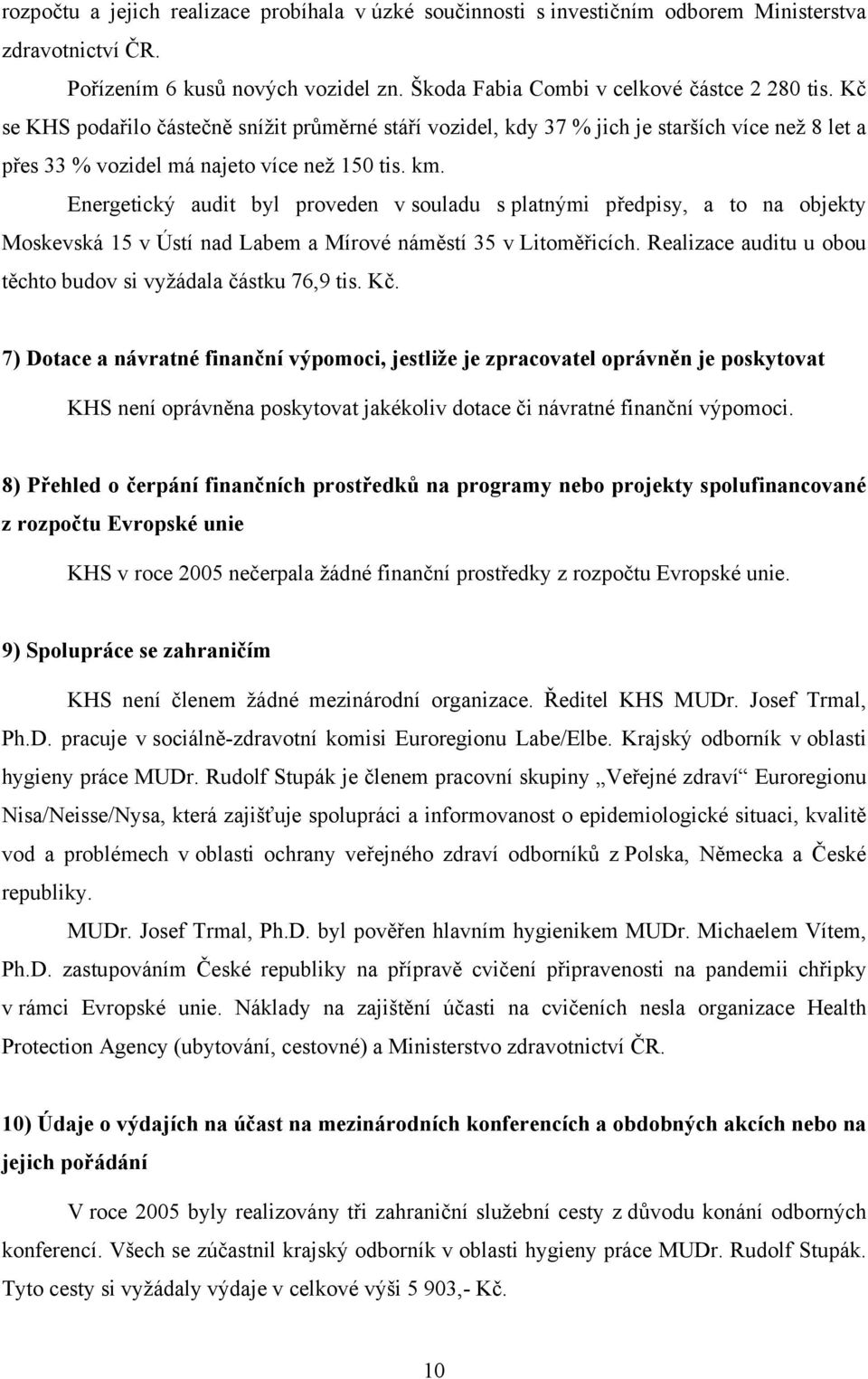 rozpočtu a jejich realizace probíhala v úzké součinnosti s investičním odborem Ministerstva zdravotnictví ČR.

Pořízením 6 kusů nových vozidel zn. Škoda Fabia Combi v celkové částce 2 280 tis. Kč se KHS podařilo částečně snížit průměrné stáří vozidel, kdy 37 % jich je starších více než 8 let a přes 33 % vozidel má najeto více než 150 tis. km.

Energetický audit byl proveden v souladu s platnými předpisy, a to na objekty Moskevská 15 v Ústí nad Labem a Mírové náměstí 35 v Litoměřicích. Realizace auditu u obou těchto budov si vyžádala částku 76,9 tis. Kč.

7) Dotace a návratné finanční výpomoci, jestliže je zpracovatel oprávněn je poskytovat

KHS není oprávněna poskytovat jakékoliv dotace či návratné finanční výpomoci.

8) Přehled o čerpání finančních prostředků na programy nebo projekty spolufinancované z rozpočtu Evropské unie

KHS v roce 2005 nečerpala žádné finanční prostředky z rozpočtu Evropské unie.

9) Spolupráce se zahraničím

KHS není členem žádné mezinárodní organizace. Ředitel KHS MUDr. Josef Trmal, Ph.D. pracuje v sociálně-zdravotní komisi Euroregionu Labe/Elbe. Krajský odborník v oblasti hygieny práce MUDr. Rudolf Stupák je členem pracovní skupiny „Veřejné zdraví“ Euroregionu Nisa/Neisse/Nysa, která zajišťuje spolupráci a informovanost o epidemiologické situaci, kvalitě vod a problémech v oblasti ochrany veřejného zdraví odborníků z Polska, Německa a České republiky.

MUDr. Josef Trmal, Ph.D. byl pověřen hlavním hygienikem MUDr. Michaelem Vítem, Ph.D. zastupováním České republiky na přípravě cvičení připravenosti na pandemii chřipky v rámci Evropské unie. Náklady na zajištění účasti na cvičeních nesla organizace Health Protection Agency (ubytování, cestovné) a Ministerstvo zdravotnictví ČR.

10) Údaje o výdajích na účast na mezinárodních konferencích a obdobných akcích nebo na jejich pořádání

V roce 2005 byly realizovány tři zahraniční služební cesty z důvodu konání odborných konferencí. Všech se zúčastnil krajský odborník v oblasti hygieny práce MUDr. Rudolf Stupák. Tyto cesty si vyžádaly výdaje v celkové výši 5 903,- Kč.

10